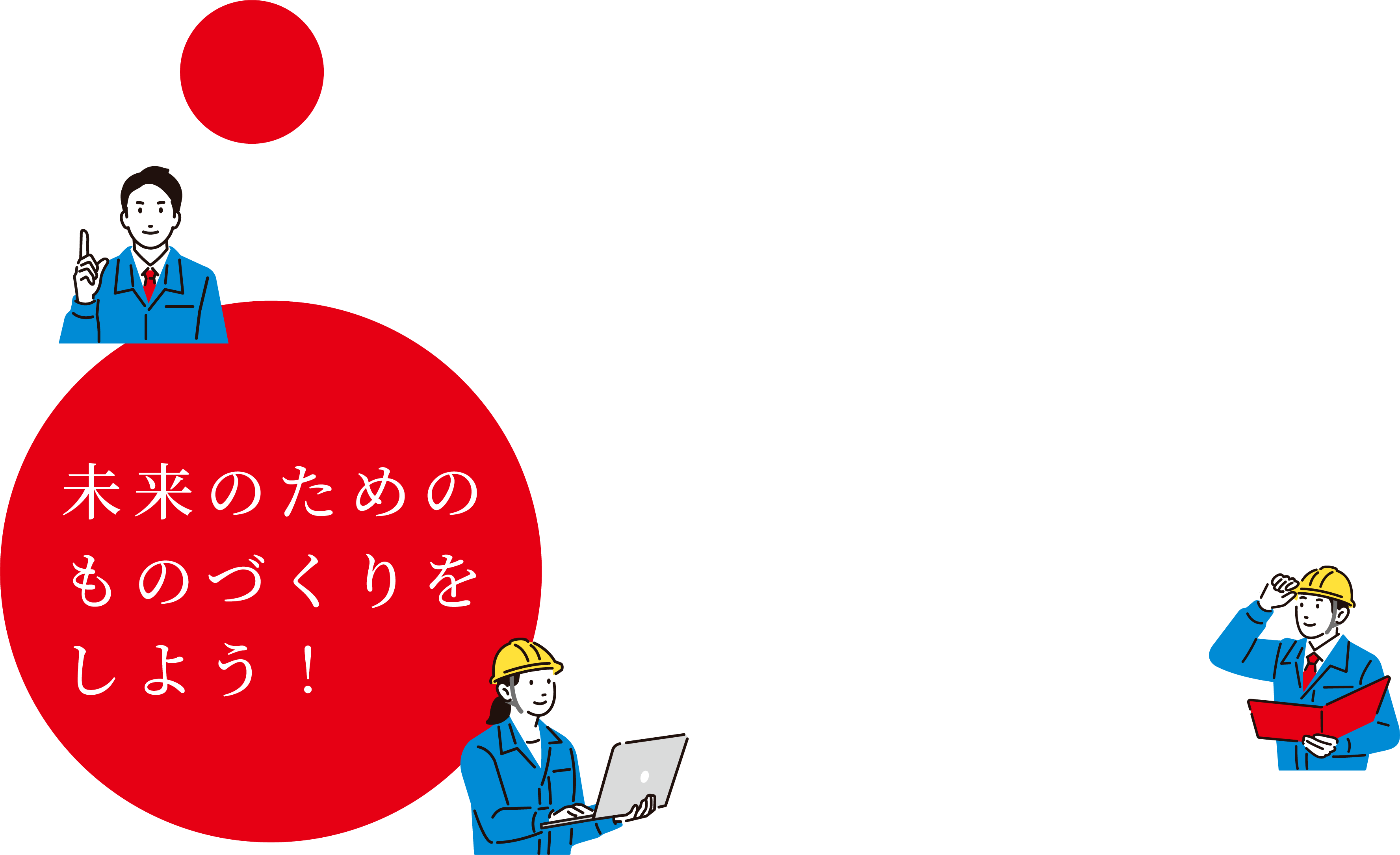 未来のための
ものづくりを
しよう！